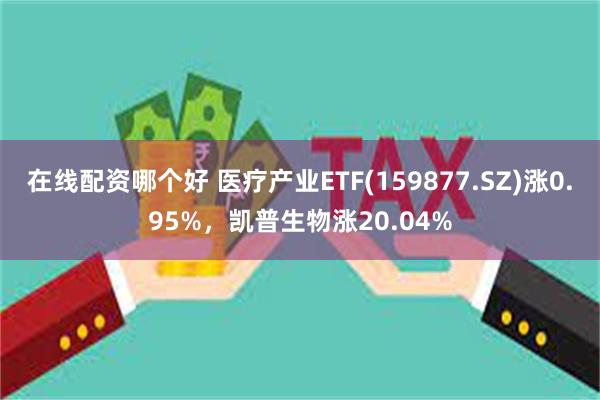 TAX

在线配资哪个好 医疗产业ETF(159877.SZ)涨0.95%，凯普生物涨20.04%